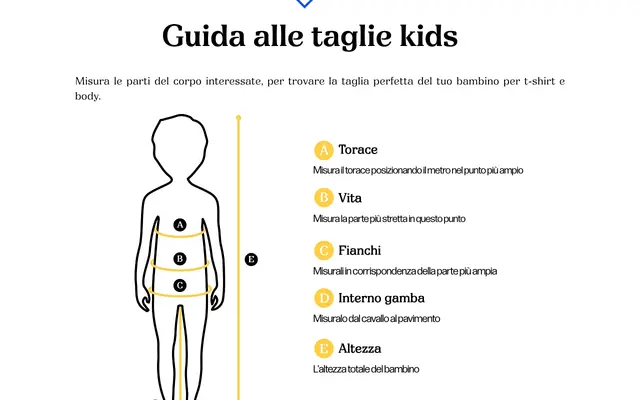 Guida alle taglie kids

Misura le parti del corpo interessate, per trovare la taglia perfetta del tuo bambino per t-shirt e body.

A
B
C
E

A Torace
Misura il torace posizionando il metro nel punto più ampio

B Vita
Misura la parte più stretta in questo punto

C Fianchi
Misurali in corrispondenza della parte più ampia

D Interno gamba
Misuralo dal cavallo al pavimento

E Altezza
L'altezza totale del bambino